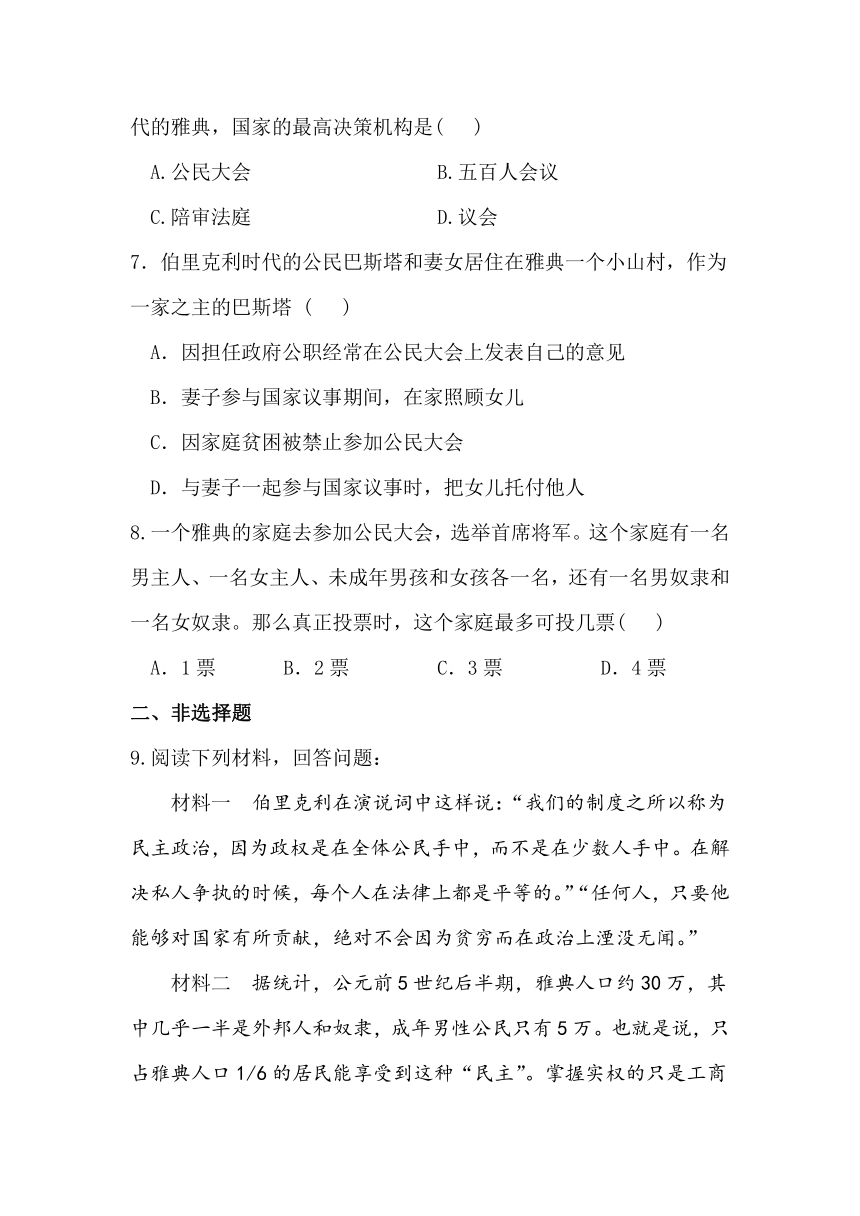 代的雅典，国家的最高决策机构是(　)

A.公民大会　　　　　　B.五百人会议

C.陪审法庭　　　　　　D.议会

7．伯里克利时代的公民巴斯塔和妻女居住在雅典一个小山村，作为一家之主的巴斯塔（　）

A．因担任政府公职经常在公民大会上发表自己的意见

B．妻子参与国家议事期间，在家照顾女儿

C．因家庭贫困被禁止参加公民大会

D．与妻子一起参与国家议事时，把女儿托付他人

8.一个雅典的家庭去参加公民大会，选举首席将军。这个家庭有一名男主人、一名女主人、未成年男孩和女孩各一名，还有一名男奴隶和一名女奴隶。那么真正投票时，这个家庭最多可投几票(　)

A．1票　　B．2票　　C．3票　　D．4票

二、非选择题

9.阅读下列材料，回答问题：

材料一　伯里克利在演说词中这样说：“我们的制度之所以称为民主政治，因为政权是在全体公民手中，而不是在少数人手中。在解决私人争执的时候，每个人在法律上都是平等的。”“任何人，只要他能够对国家有所贡献，绝对不会因为贫穷而在政治上湮没无闻。”

材料二　据统计，公元前5世纪后半期，雅典人口约30万，其中几乎一半是外邦人和奴隶，成年男性公民只有5万。也就是说，只占雅典人口1/6的居民能享受到这种“民主”。掌握实权的只是工商